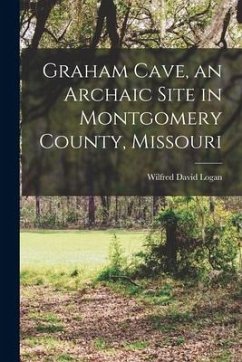 Graham Cave, an Archaic Site in Montgomery County, Missouri

Wilfred David Logan